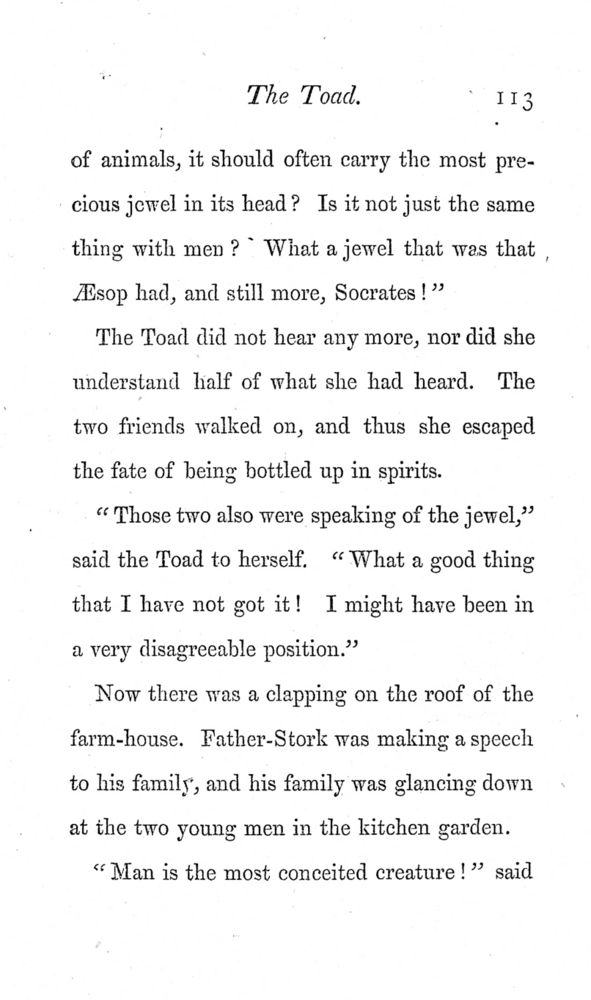 The Toad. 113

of animals, it should often carry the most precious jewel in its head? Is it not just the same thing with men? What a jewel that was that Æsop had, and still more, Socrates!"

The Toad did not hear any more, nor did she understand half of what she had heard. The two friends walked on, and thus she escaped the fate of being bottled up in spirits.

"Those two also were speaking of the jewel," said the Toad to herself. "What a good thing that I have not got it! I might have been in a very disagreeable position."

Now there was a clapping on the roof of the farm-house. Father-Stork was making a speech to his family, and his family was glancing down at the two young men in the kitchen garden.

"Man is the most conceited creature!" said